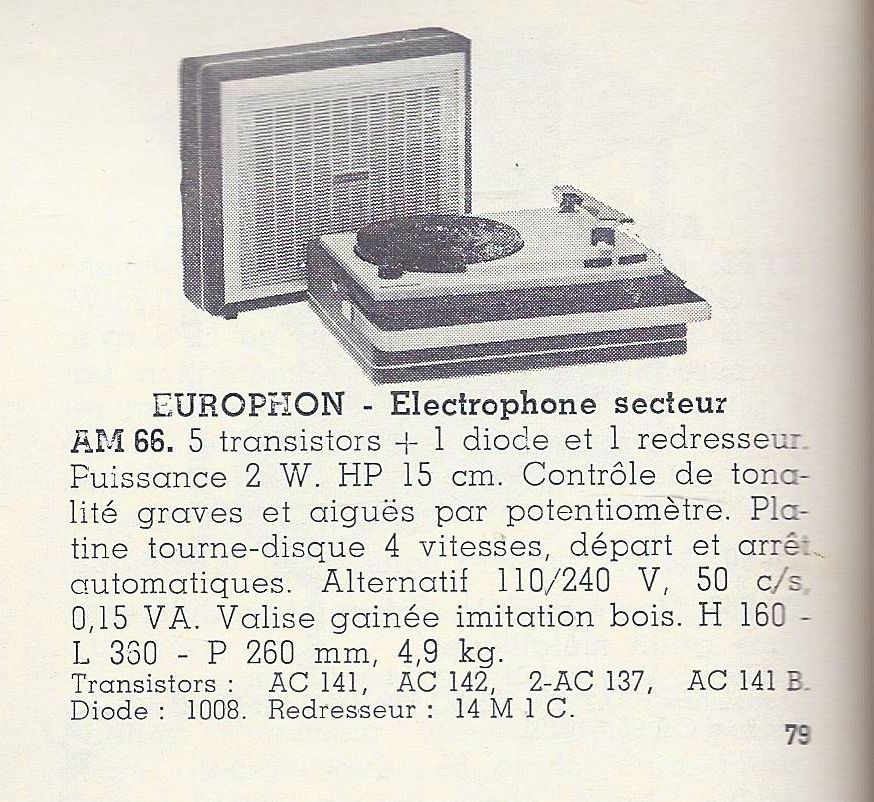 EUROPHON - Electrophone secteur

AM 66. 5 transistors + 1 diode et 1 redresseur. Puissance 2 W. HP 15 cm. Contrôle de tonalité graves et aiguës par potentiomètre. Platine tourne-disque 4 vitesses, départ et arrêt automatiques. Alternatif 110/240 V, 50 c/s, 0,15 VA. Valise gainée imitation bois. H 160 - L 360 - P 260 mm, 4,9 kg.
Transistors : AC 141, AC 142, 2-AC 137, AC 141 B.
Diode : 1008. Redresseur : 14 M 1 C.

79